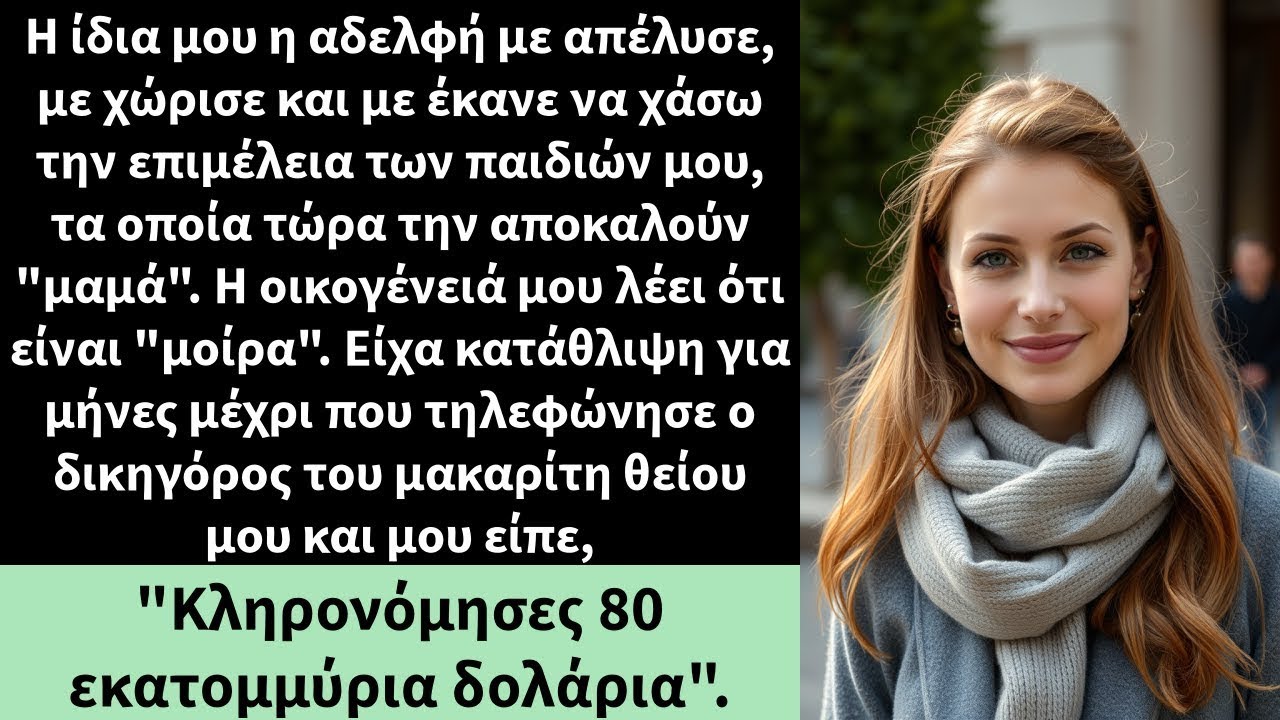 Η ίδια μου η αδελφή με απέλυσε, με χώρισε και με έκανε να χάσω την επιμέλεια των παιδιών μου, τα οποία τώρα την αποκαλούν "μαμά". Η οικογένειά μου λέει ότι είναι "μοίρα". Είχα κατάθλιψη για μήνες μέχρι που τηλεφώνησε ο δικηγόρος του μακαρίτη θείου μου και μου είπε,

"Κληρονόμησες 80 εκατομμύρια δολάρια".